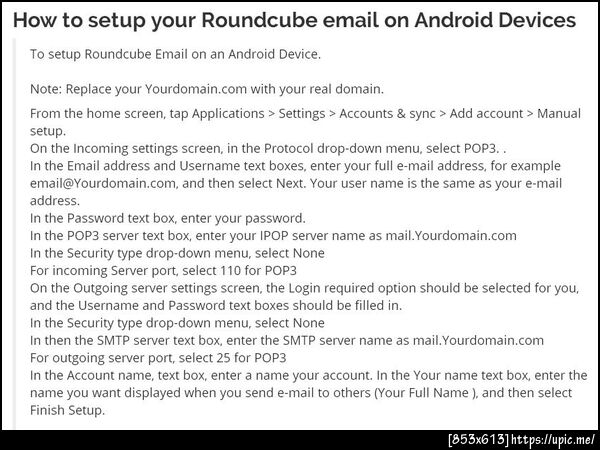 How to setup your Roundcube email on Android Devices

To setup Roundcube Email on an Android Device.

Note: Replace your Yourdomain.com with your real domain.

From the home screen, tap Applications > Settings > Accounts & sync > Add account > Manual setup.
On the Incoming settings screen, in the Protocol drop-down menu, select POP3. .
In the Email address and Username text boxes, enter your full e-mail address, for example email@Yourdomain.com, and then select Next. Your user name is the same as your e-mail address.
In the Password text box, enter your password.
In the POP3 server text box, enter your IPOP server name as mail.Yourdomain.com
In the Security type drop-down menu, select None
For incoming Server port, select 110 for POP3
On the Outgoing server settings screen, the Login required option should be selected for you, and the Username and Password text boxes should be filled in.
In the Security type drop-down menu, select None
In then the SMTP server text box, enter the SMTP server name as mail.Yourdomain.com
For outgoing server port, select 25 for POP3
In the Account name, text box, enter a name your account. In the Your name text box, enter the name you want displayed when you send e-mail to others (Your Full Name ), and then select Finish Setup.

[853x613] https://upic.me/